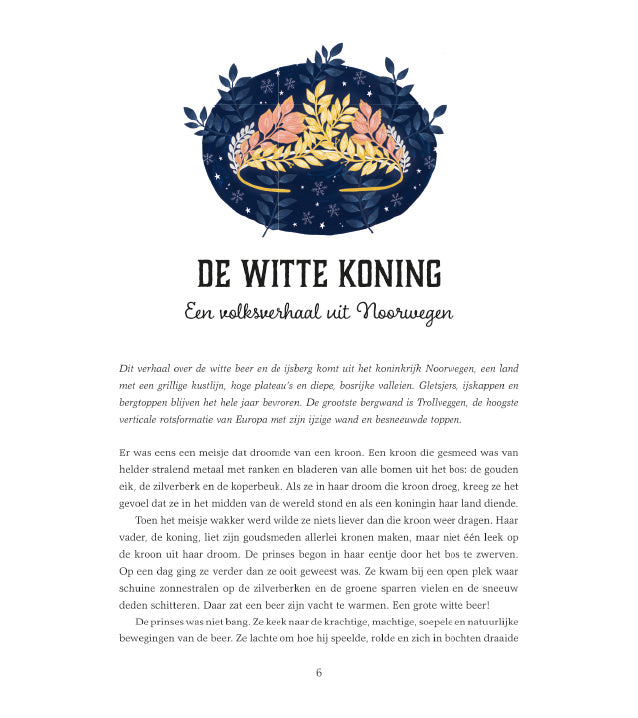 DE WITTE KONING

Een volksverhaal uit Noorwegen

Dit verhaal over de witte beer en de ijsberg komt uit het koninkrijk Noorwegen, een land met een grillige kustlijn, hoge plateau's en diepe, bosrijke valleien. Gletsjers, ijskappen en bergtoppen blijven het hele jaar bevroren. De grootste bergwand is Trollveggen, de hoogste verticale rotsformatie van Europa met zijn ijzige wand en besneeuwde toppen.

Er was eens een meisje dat droomde van een kroon. Een kroon die gesmeed was van helder stralend metaal met ranken en bladeren van alle bomen uit het bos: de gouden eik, de zilverberk en de koperbeuk. Als ze in haar droom die kroon droeg, kreeg ze het gevoel dat ze in het midden van de wereld stond en als een koningin haar land diende.

Toen het meisje wakker werd wilde ze niets liever dan die kroon weer dragen. Haar vader, de koning, liet zijn goudsmeden allerlei kronen maken, maar niet één leek op de kroon uit haar droom. De prinses begon in haar eentje door het bos te zwerven. Op een dag ging ze verder dan ze ooit geweest was. Ze kwam bij een open plek waar schuine zonnestralen op de zilverberken en de groene sparren vielen en de sneeuw deden schitteren. Daar zat een beer zijn vacht te warmen. Een grote witte beer!

De prinses was niet bang. Ze keek naar de krachtige, machtige, soepele en natuurlijke bewegingen van de beer. Ze lachte om hoe hij speelde, rolde en zich in bochten draaide

6